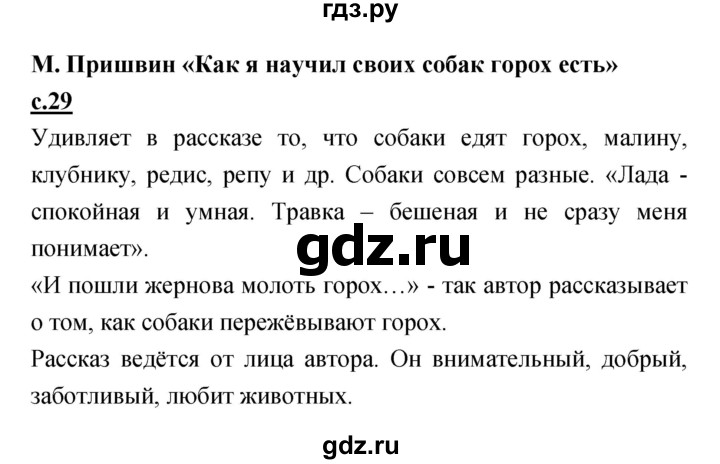 гдз.ру

М. Пришвин «Как я научил своих собак горох есть»

с.29

Удивляет в рассказе то, что собаки едят горох, малину, клубнику, редис, репу и др. Собаки совсем разные. «Лада - спокойная и умная. Травка – бешеная и не сразу меня понимает».

gdz.ru

«И пошли жернова молоть горох…» - так автор рассказывает о том, как собаки пережёвывают горох.

Рассказ ведётся от лица автора. Он внимательный, добрый, заботливый, любит животных.

gdz.ru